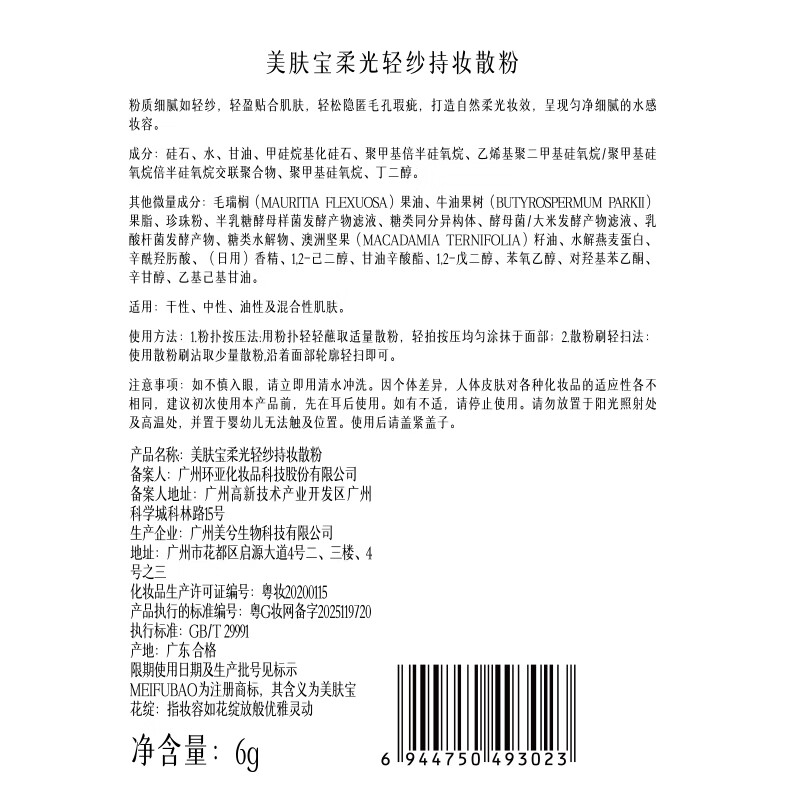 美肤宝柔光轻纱持妆散粉

粉质细腻如轻纱，轻盈贴合肌肤，轻松隐匿毛孔瑕疵，打造自然柔光妆效，呈现匀净细腻的水感妆容。

成分：硅石、水、甘油、甲硅烷基化硅石、聚甲基倍半硅氧烷、乙烯基聚二甲基硅氧烷/聚甲基硅氧烷倍半硅氧烷交联聚合物、聚甲基硅氧烷、丁二醇。

其他微量成分：毛瑞榈（MAURITIA FLEXUOSA）果油、牛油果树（BUTYROSPERMUM PARKII）果脂、珍珠粉、半乳糖酵母样菌发酵产物滤液、糖类同分异构体、酵母菌/大米发酵产物滤液、乳酸杆菌发酵产物、糖类水解物、澳洲坚果（MACADAMIA TERNIFOLIA）籽油、水解燕麦蛋白、辛酰羟肟酸、（日用）香精、1,2-己二醇、甘油辛酸酯、1,2-戊二醇、苯氧乙醇、对羟基苯乙酮、辛甘醇、乙基己基甘油。

适用：干性、中性、油性及混合性肌肤。

使用方法：1.粉扑按压法:用粉扑轻轻蘸取适量散粉，轻拍按压均匀涂抹于面部；2.散粉刷轻扫法：使用散粉刷沾取少量散粉,沿着面部轮廓轻扫即可。

注意事项：如不慎入眼，请立即用清水冲洗。因个体差异，人体皮肤对各种化妆品的适应性各不相同，建议初次使用本产品前，先在耳后使用。如有不适，请停止使用。请勿放置于阳光照射处及高温处，并置于婴幼儿无法触及位置。使用后请盖紧盖子。

产品名称：美肤宝柔光轻纱持妆散粉
备案人：广州环亚化妆品科技股份有限公司
备案人地址：广州高新技术产业开发区广州科学城科林路15号
生产企业：广州美兮生物科技有限公司
地址：广州市花都区启源大道4号二、三楼、4号之三
化妆品生产许可证编号：粤妆20200115
产品执行的标准编号：粤G妆网备字2025119720
执行标准：GB/T 29991
产地：广东 合格
限期使用日期及生产批号见标示
MEIFUBAO为注册商标，其含义为美肤宝
花绽：指妆容如花绽放般优雅灵动

净含量：6g

6 944750 493023